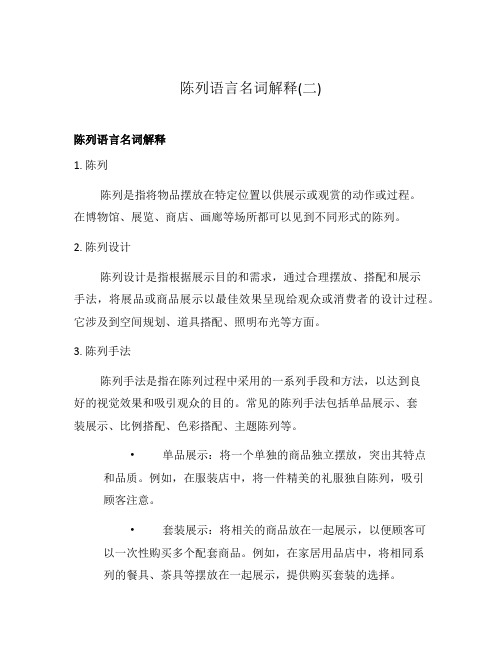 陈列语言名词解释(二)

陈列语言名词解释

1. 陈列

陈列是指将物品摆放在特定位置以供展示或观赏的动作或过程。在博物馆、展览、商店、画廊等场所都可以见到不同形式的陈列。

2. 陈列设计

陈列设计是指根据展示目的和需求，通过合理摆放、搭配和展示手法，将展品或商品展示以最佳效果呈现给观众或消费者的设计过程。它涉及到空间规划、道具搭配、照明布光等方面。

3. 陈列手法

陈列手法是指在陈列过程中采用的一系列手段和方法，以达到良好的视觉效果和吸引观众的目的。常见的陈列手法包括单品展示、套装展示、比例搭配、色彩搭配、主题陈列等。

• 单品展示：将一个单独的商品独立摆放，突出其特点和品质。例如，在服装店中，将一件精美的礼服独自陈列，吸引顾客注意。

• 套装展示：将相关的商品放在一起展示，以便顾客可以一次性购买多个配套商品。例如，在家居用品店中，将相同系列的餐具、茶具等摆放在一起展示，提供购买套装的选择。